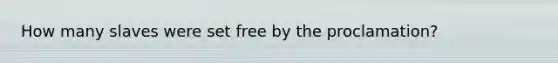 How many slaves were set free by the proclamation?